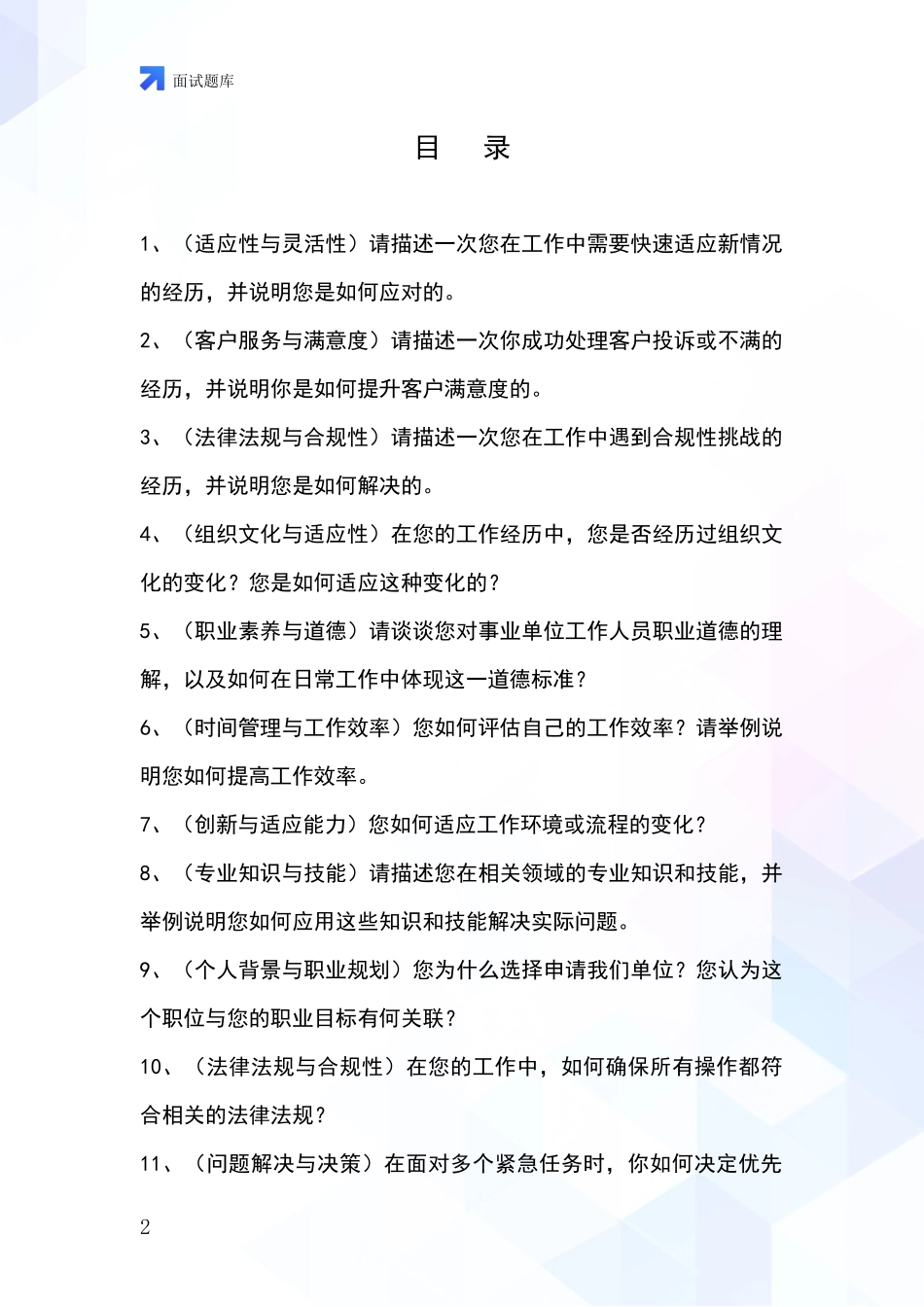 面试题库

目　录

1、（适应性与灵活性）请描述一次您在工作中需要快速适应新情况的经历，并说明您是如何应对的。

2、（客户服务与满意度）请描述一次你成功处理客户投诉或不满的经历，并说明你是如何提升客户满意度的。

3、（法律法规与合规性）请描述一次您在工作中遇到合规性挑战的经历，并说明您是如何解决的。

4、（组织文化与适应性）在您的工作经历中，您是否经历过组织文化的变化？您是如何适应这种变化的？

5、（职业素养与道德）请谈谈您对事业单位工作人员职业道德的理解，以及如何在日常工作中体现这一道德标准？

6、（时间管理与工作效率）您如何评估自己的工作效率？请举例说明您如何提高工作效率。

7、（创新与适应能力）您如何适应工作环境或流程的变化？

8、（专业知识与技能）请描述您在相关领域的专业知识和技能，并举例说明您如何应用这些知识和技能解决实际问题。

9、（个人背景与职业规划）您为什么选择申请我们单位？您认为这个职位与您的职业目标有何关联？

10、（法律法规与合规性）在您的工作中，如何确保所有操作都符合相关的法律法规？

11、（问题解决与决策）在面对多个紧急任务时，你如何决定优先

2